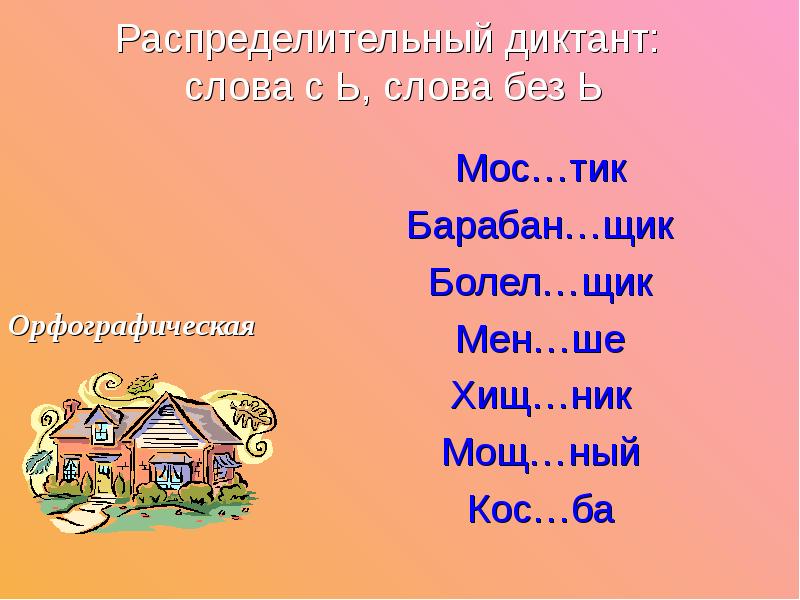 Распределительный диктант: слова с Ь, слова без Ь

Орфографическая

Мос…тик
Барабан…щик
Болел…щик
Мен…ше
Хищ…ник
Мощ…ный
Кос…ба